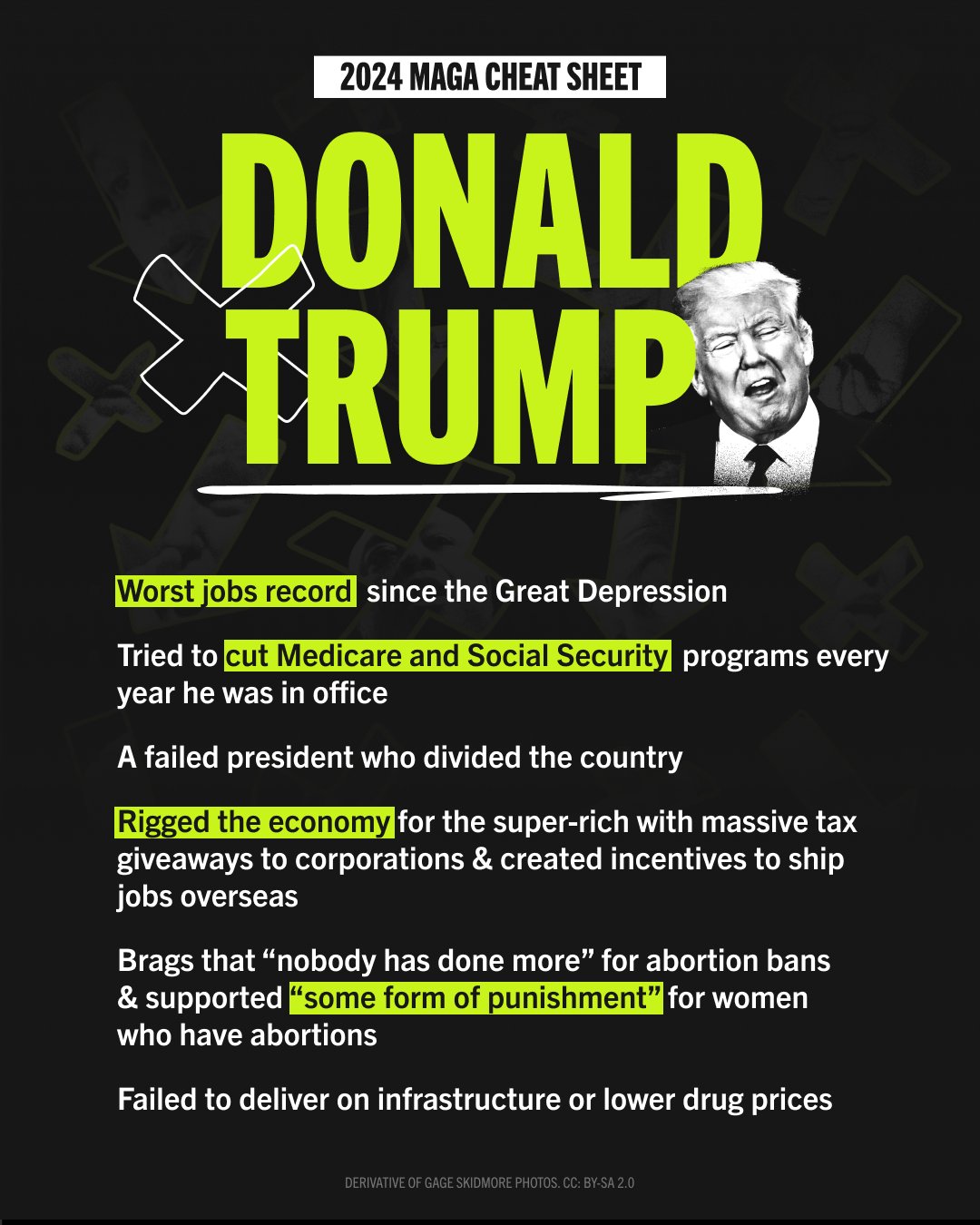 2024 MAGA CHEAT SHEET

DONALD TRUMP

Worst jobs record since the Great Depression

Tried to cut Medicare and Social Security programs every year he was in office

A failed president who divided the country

Rigged the economy for the super-rich with massive tax giveaways to corporations & created incentives to ship jobs overseas

Brags that "nobody has done more" for abortion bans & supported "some form of punishment" for women who have abortions

Failed to deliver on infrastructure or lower drug prices

DERIVATIVE OF GAGE SKIDMORE PHOTOS. CC: BY-SA 2.0